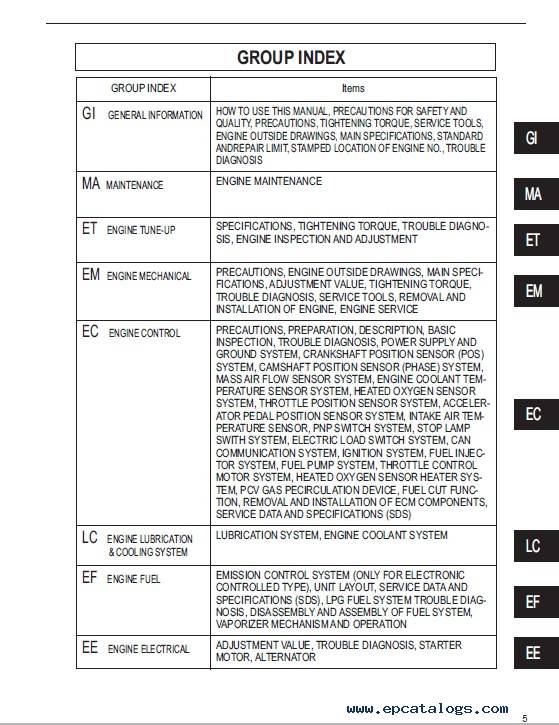 GROUP INDEX

| GROUP INDEX | Items |
|---|---|
| GI GENERAL INFORMATION | HOW TO USE THIS MANUAL, PRECAUTIONS FOR SAFETY AND QUALITY, PRECAUTIONS, TIGHTENING TORQUE, SERVICE TOOLS, ENGINE OUTSIDE DRAWINGS, MAIN SPECIFICATIONS, STANDARD ANDREPAIR LIMIT, STAMPED LOCATION OF ENGINE NO., TROUBLE DIAGNOSIS |
| MA MAINTENANCE | ENGINE MAINTENANCE |
| ET ENGINE TUNE-UP | SPECIFICATIONS, TIGHTENING TORQUE, TROUBLE DIAGNOSIS, ENGINE INSPECTION AND ADJUSTMENT |
| EM ENGINE MECHANICAL | PRECAUTIONS, ENGINE OUTSIDE DRAWINGS, MAIN SPECIFICATIONS, ADJUSTMENT VALUE, TIGHTENING TORQUE, TROUBLE DIAGNOSIS, SERVICE TOOLS, REMOVAL AND INSTALLATION OF ENGINE, ENGINE SERVICE |
| EC ENGINE CONTROL | PRECAUTIONS, PREPARATION, DESCRIPTION, BASIC INSPECTION, TROUBLE DIAGNOSIS, POWER SUPPLY AND GROUND SYSTEM, CRANKSHAFT POSITION SENSOR (POS) SYSTEM, CAMSHAFT POSITION SENSOR (PHASE) SYSTEM, MASS AIR FLOW SENSOR SYSTEM, ENGINE COOLANT TEMPERATURE SENSOR SYSTEM, HEATED OXYGEN SENSOR SYSTEM, THROTTLE POSITION SENSOR SYSTEM, ACCELERATOR PEDAL POSITION SENSOR SYSTEM, INTAKE AIR TEMPERATURE SENSOR, PNP SWITCH SYSTEM, STOP LAMP SWITH SYSTEM, ELECTRIC LOAD SWITCH SYSTEM, CAN COMMUNICATION SYSTEM, IGNITION SYSTEM, FUEL INJECTOR SYSTEM, FUEL PUMP SYSTEM, THROTTLE CONTROL MOTOR SYSTEM, HEATED OXYGEN SENSOR HEATER SYSTEM, PCV GAS PECIRCULATION DEVICE, FUEL CUT FUNCTION, REMOVAL AND INSTALLATION OF ECM COMPONENTS, SERVICE DATA AND SPECIFICATIONS (SDS) |
| LC ENGINE LUBRICATION & COOLING SYSTEM | LUBRICATION SYSTEM, ENGINE COOLANT SYSTEM |
| EF ENGINE FUEL | EMISSION CONTROL SYSTEM (ONLY FOR ELECTRONIC CONTROLLED TYPE), UNIT LAYOUT, SERVICE DATA AND SPECIFICATIONS (SDS), LPG FUEL SYSTEM TROUBLE DIAGNOSIS, DISASSEMBLY AND ASSEMBLY OF FUEL SYSTEM, VAPORIZER MECHANISM AND OPERATION |
| EE ENGINE ELECTRICAL | ADJUSTMENT VALUE, TROUBLE DIAGNOSIS, STARTER MOTOR, ALTERNATOR |

GI
MA
ET
EM
EC
LC
EF
EE

www.epcatalogs.com
5